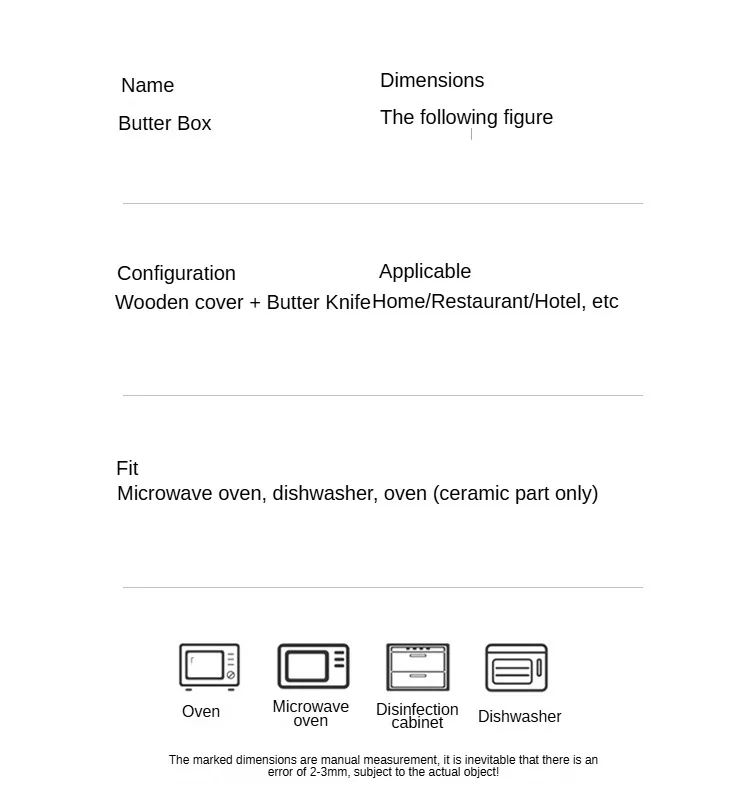 Name
Butter Box

Dimensions
The following figure

Configuration
Wooden cover + Butter Knife

Applicable
Home/Restaurant/Hotel, etc

Fit
Microwave oven, dishwasher, oven (ceramic part only)

Oven

Microwave oven

Disinfection cabinet

Dishwasher

The marked dimensions are manual measurement, it is inevitable that there is an error of 2-3mm, subject to the actual object!